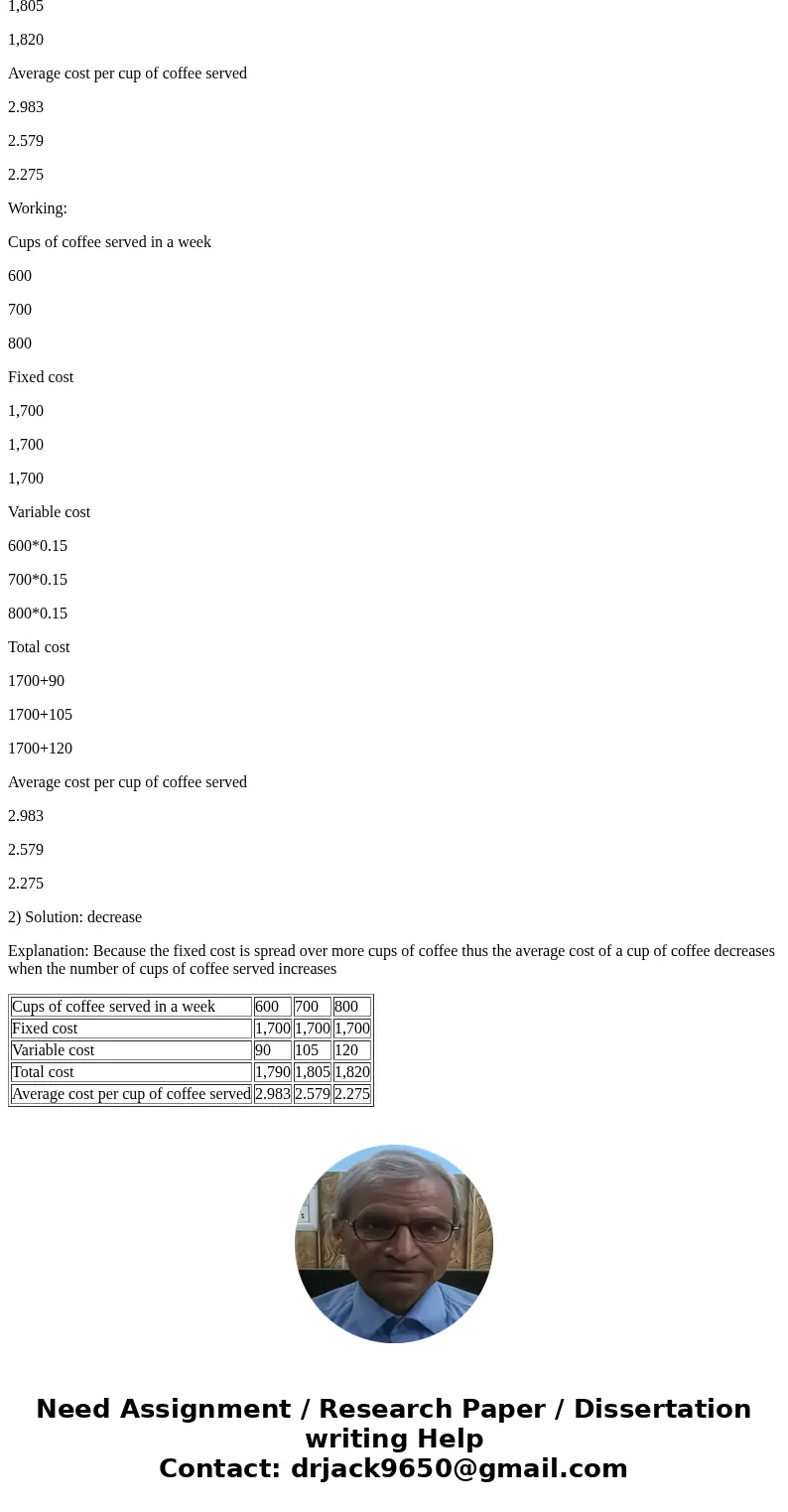 1,805

1,820

Average cost per cup of coffee served

2.983

2.579

2.275

Working:

Cups of coffee served in a week

600

700

800

Fixed cost

1,700

1,700

1,700

Variable cost

600*0.15

700*0.15

800*0.15

Total cost

1700+90

1700+105

1700+120

Average cost per cup of coffee served

2.983

2.579

2.275

2) Solution: decrease

Explanation: Because the fixed cost is spread over more cups of coffee thus the average cost of a cup of coffee decreases when the number of cups of coffee served increases

| Cups of coffee served in a week | 600 | 700 | 800 |
|---|---|---|---|
| Fixed cost | 1,700 | 1,700 | 1,700 |
| Variable cost | 90 | 105 | 120 |
| Total cost | 1,790 | 1,805 | 1,820 |
| Average cost per cup of coffee served | 2.983 | 2.579 | 2.275 |

Need Assignment / Research Paper / Dissertation writing Help
Contact: drjack9650@gmail.com